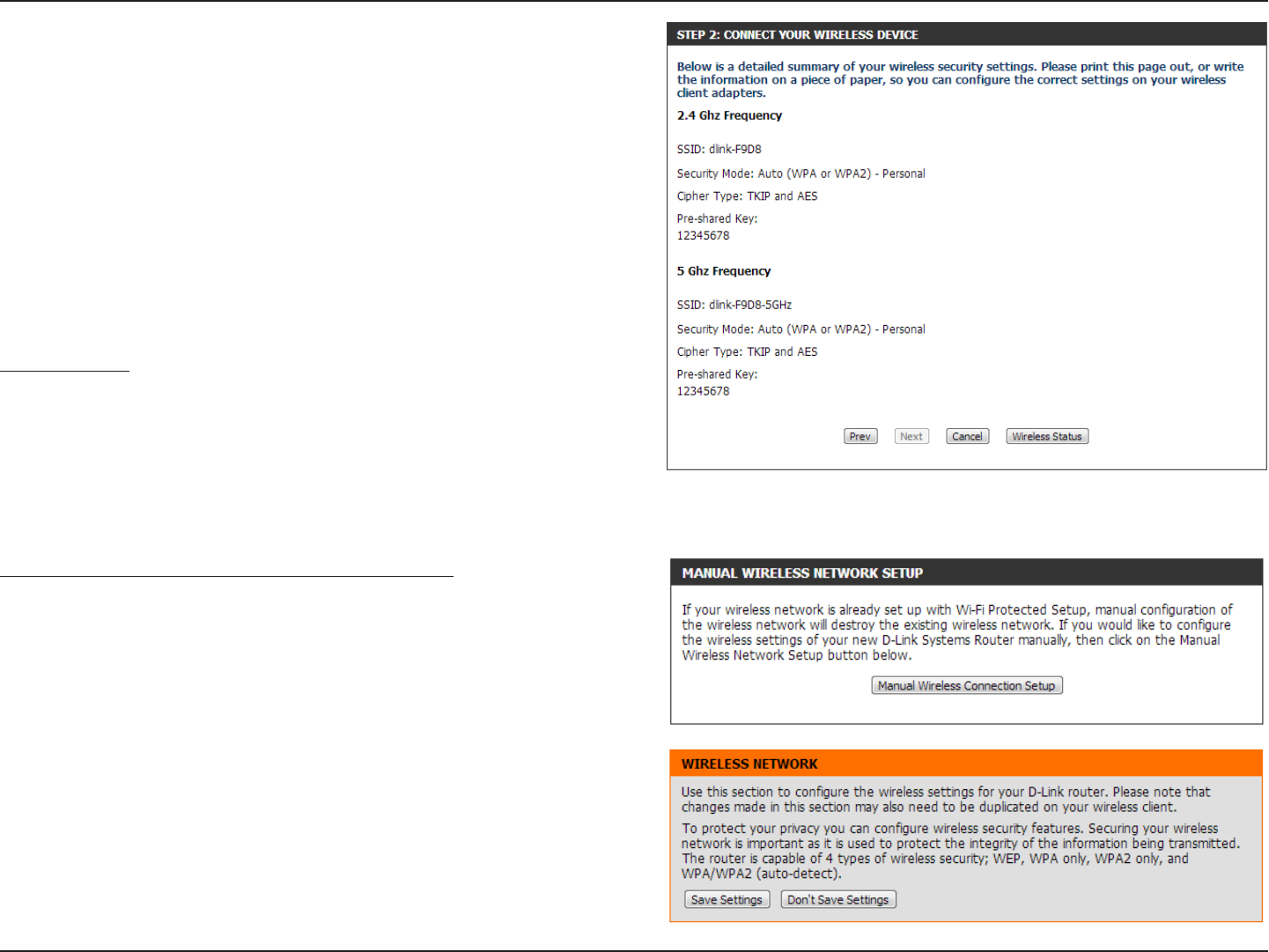 STEP 2: CONNECT YOUR WIRELESS DEVICE

Below is a detailed summary of your wireless security settings. Please print this page out, or write the information on a piece of paper, so you can configure the correct settings on your wireless client adapters.

2.4 Ghz Frequency

SSID: dlink-F9D8

Security Mode: Auto (WPA or WPA2) - Personal

Cipher Type: TKIP and AES

Pre-shared Key:
12345678

5 Ghz Frequency

SSID: dlink-F9D8-5GHz

Security Mode: Auto (WPA or WPA2) - Personal

Cipher Type: TKIP and AES

Pre-shared Key:
12345678

Prev Next Cancel Wireless Status

MANUAL WIRELESS NETWORK SETUP

If your wireless network is already set up with Wi-Fi Protected Setup, manual configuration of the wireless network will destroy the existing wireless network. If you would like to configure the wireless settings of your new D-Link Systems Router manually, then click on the Manual Wireless Network Setup button below.

Manual Wireless Connection Setup

WIRELESS NETWORK

Use this section to configure the wireless settings for your D-Link router. Please note that changes made in this section may also need to be duplicated on your wireless client.

To protect your privacy you can configure wireless security features. Securing your wireless network is important as it is used to protect the integrity of the information being transmitted. The router is capable of 4 types of wireless security; WEP, WPA only, WPA2 only, and WPA/WPA2 (auto-detect).

Save Settings Don't Save Settings